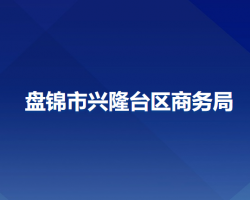 盘锦市兴隆台区商务局